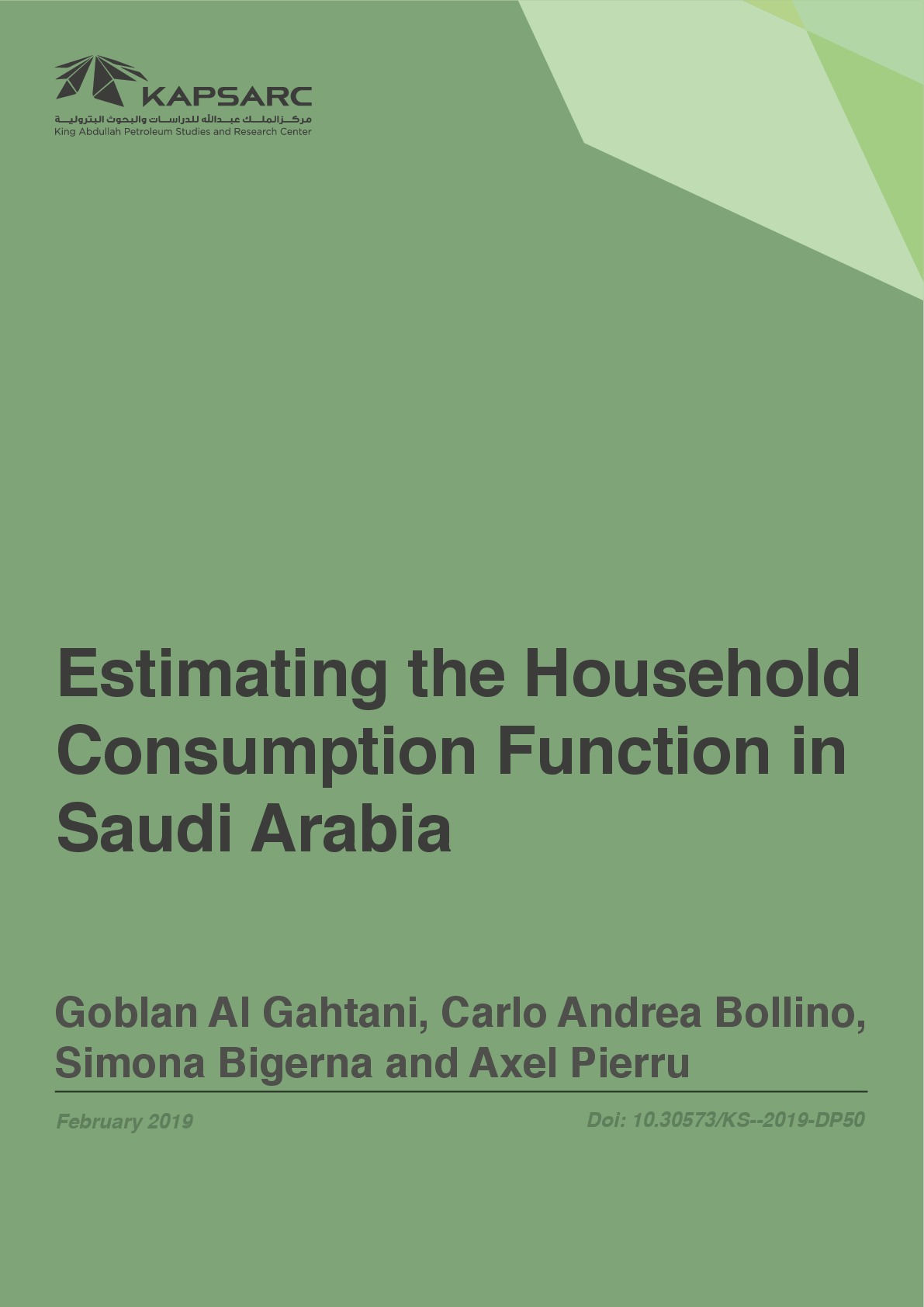 KAPSARC
مركز الملك عبدالله للدراسات والبحوث البترولية
King Abdullah Petroleum Studies and Research Center

Estimating the Household Consumption Function in Saudi Arabia

Goblan Al Gahtani, Carlo Andrea Bollino, Simona Bigerna and Axel Pierru

February 2019

Doi: 10.30573/KS--2019-DP50